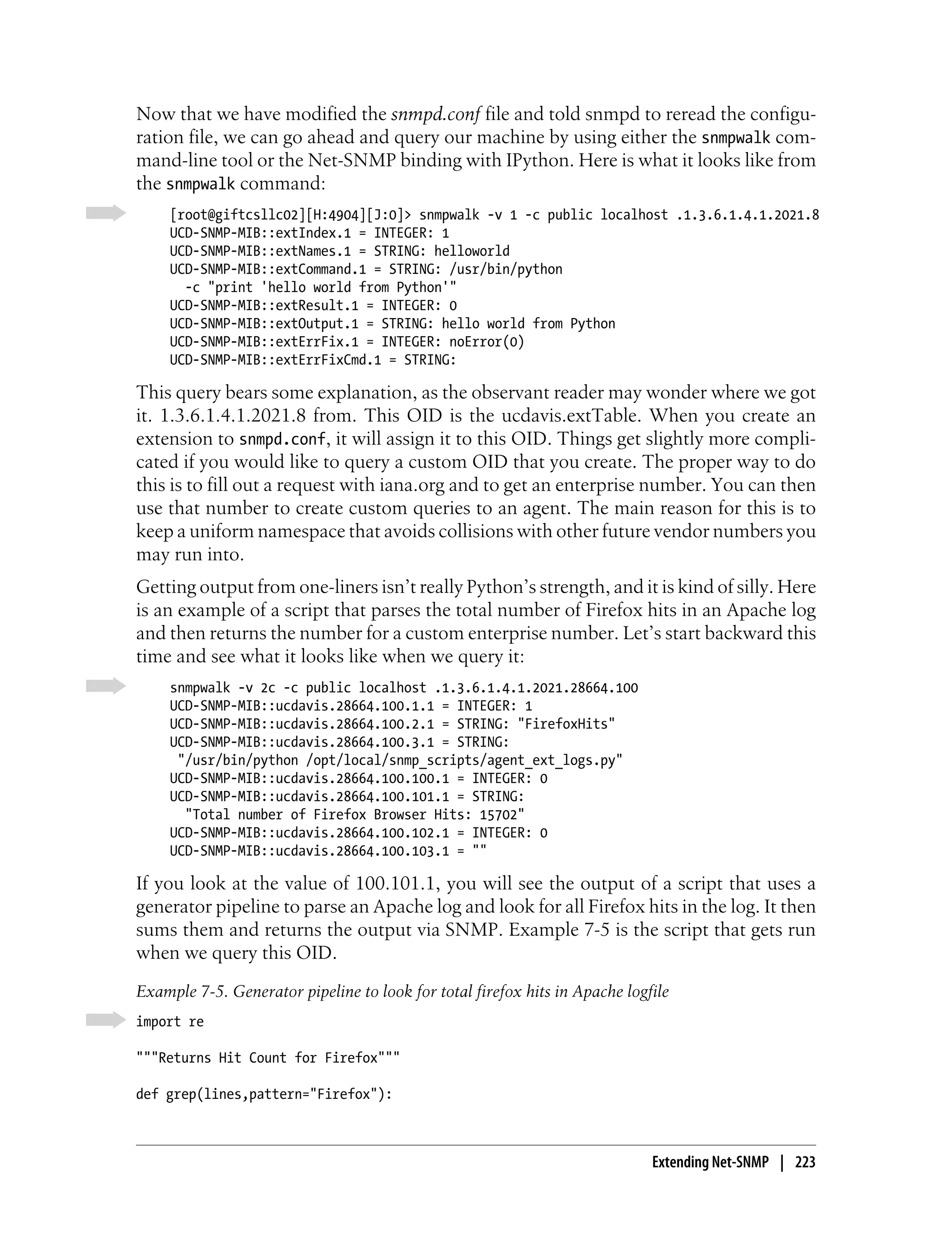 Now that we have modified the snmpd.conf file and told snmpd to reread the configuration file, we can go ahead and query our machine by using either the snmpwalk command-line tool or the Net-SNMP binding with IPython. Here is what it looks like from the snmpwalk command:

[root@giftcsllc02][H:4904][J:0]> snmpwalk -v 1 -c public localhost .1.3.6.1.4.1.2021.8
UCD-SNMP-MIB::extIndex.1 = INTEGER: 1
UCD-SNMP-MIB::extNames.1 = STRING: helloworld
UCD-SNMP-MIB::extCommand.1 = STRING: /usr/bin/python
  -c "print 'hello world from Python'"
UCD-SNMP-MIB::extResult.1 = INTEGER: 0
UCD-SNMP-MIB::extOutput.1 = STRING: hello world from Python
UCD-SNMP-MIB::extErrFix.1 = INTEGER: noError(0)
UCD-SNMP-MIB::extErrFixCmd.1 = STRING:

This query bears some explanation, as the observant reader may wonder where we got it. 1.3.6.1.4.1.2021.8 from. This OID is the ucdavis.extTable. When you create an extension to snmpd.conf, it will assign it to this OID. Things get slightly more complicated if you would like to query a custom OID that you create. The proper way to do this is to fill out a request with iana.org and to get an enterprise number. You can then use that number to create custom queries to an agent. The main reason for this is to keep a uniform namespace that avoids collisions with other future vendor numbers you may run into.

Getting output from one-liners isn't really Python's strength, and it is kind of silly. Here is an example of a script that parses the total number of Firefox hits in an Apache log and then returns the number for a custom enterprise number. Let's start backward this time and see what it looks like when we query it:

snmpwalk -v 2c -c public localhost .1.3.6.1.4.1.2021.28664.100
UCD-SNMP-MIB::ucdavis.28664.100.1.1 = INTEGER: 1
UCD-SNMP-MIB::ucdavis.28664.100.2.1 = STRING: "FirefoxHits"
UCD-SNMP-MIB::ucdavis.28664.100.3.1 = STRING:
 "/usr/bin/python /opt/local/snmp_scripts/agent_ext_logs.py"
UCD-SNMP-MIB::ucdavis.28664.100.100.1 = INTEGER: 0
UCD-SNMP-MIB::ucdavis.28664.100.101.1 = STRING:
  "Total number of Firefox Browser Hits: 15702"
UCD-SNMP-MIB::ucdavis.28664.100.102.1 = INTEGER: 0
UCD-SNMP-MIB::ucdavis.28664.100.103.1 = ""

If you look at the value of 100.101.1, you will see the output of a script that uses a generator pipeline to parse an Apache log and look for all Firefox hits in the log. It then sums them and returns the output via SNMP. Example 7-5 is the script that gets run when we query this OID.

Example 7-5. Generator pipeline to look for total firefox hits in Apache logfile

import re

"""Returns Hit Count for Firefox"""

def grep(lines,pattern="Firefox"):

Extending Net-SNMP | 223